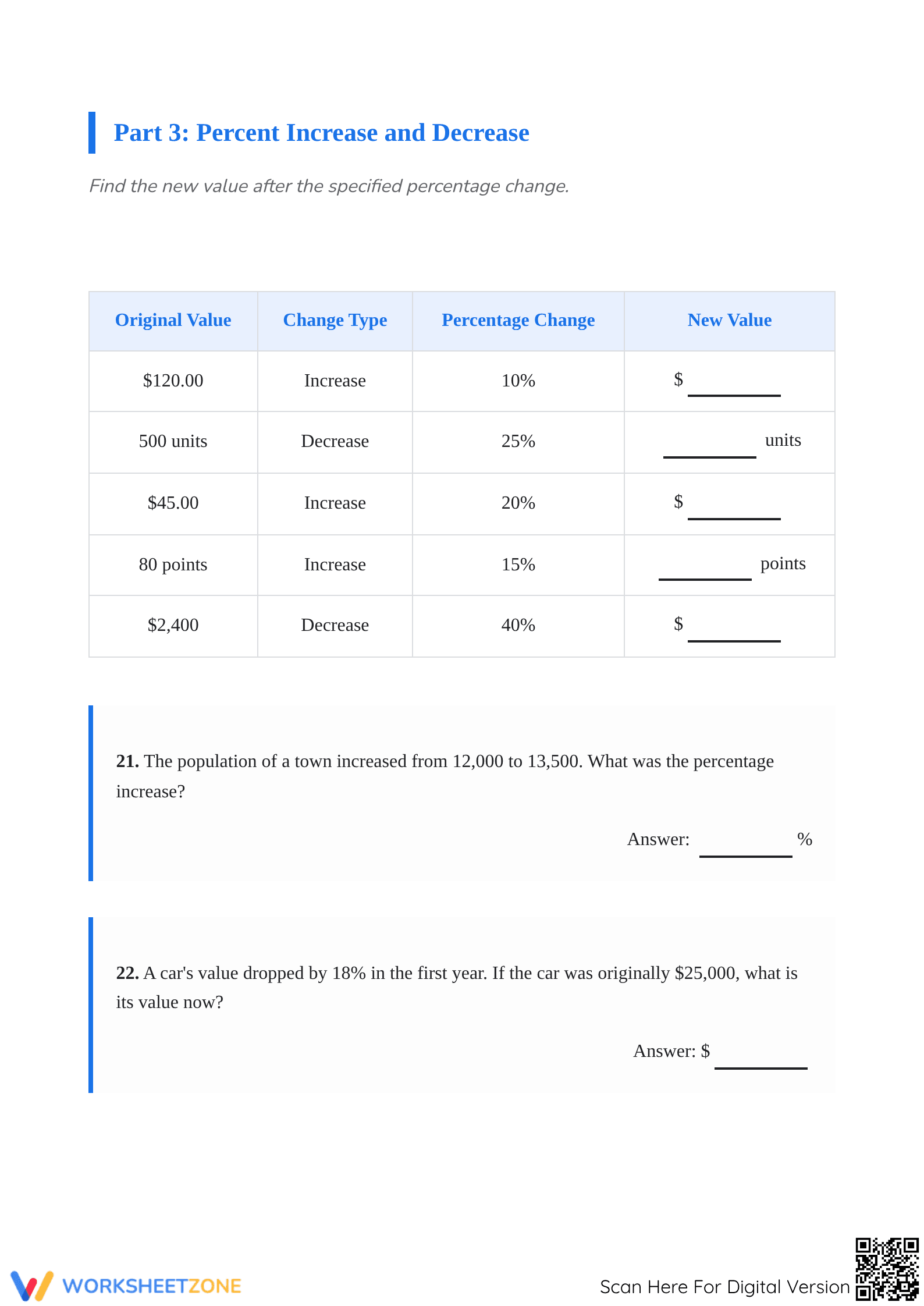 Part 3: Percent Increase and Decrease

Find the new value after the specified percentage change.

| Original Value | Change Type | Percentage Change | New Value |
|---|---|---|---|
| $120.00 | Increase | 10% | $ ____ |
| 500 units | Decrease | 25% | ____ units |
| $45.00 | Increase | 20% | $ ____ |
| 80 points | Increase | 15% | ____ points |
| $2,400 | Decrease | 40% | $ ____ |

21. The population of a town increased from 12,000 to 13,500. What was the percentage increase?

Answer: ____ %

22. A car's value dropped by 18% in the first year. If the car was originally $25,000, what is its value now?

Answer: $ ____

WORKSHEETZONE

Scan Here For Digital Version